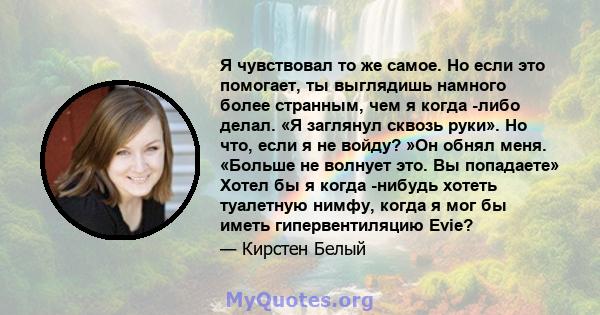 Я чувствовал то же самое. Но если это помогает, ты выглядишь намного более странным, чем я когда -либо делал. «Я заглянул сквозь руки». Но что, если я не войду? »Он обнял меня. «Больше не волнует это. Вы попадаете» Хотел бы я когда -нибудь хотеть туалетную нимфу, когда я мог бы иметь гипервентиляцию Evie?

— Кирстен Белый

MyQuotes.org